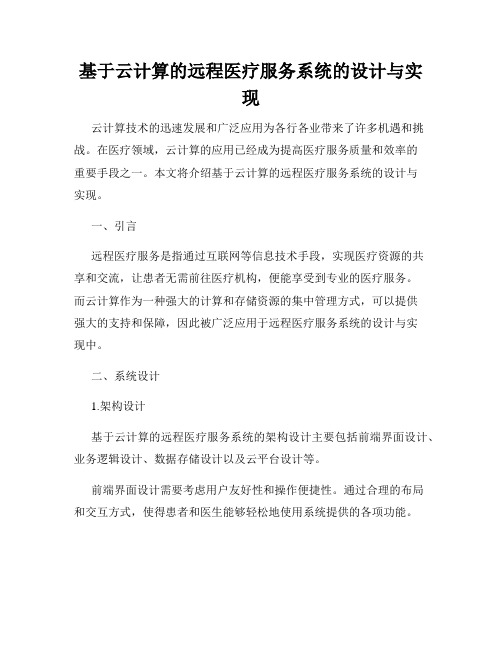 基于云计算的远程医疗服务系统的设计与实现

云计算技术的迅速发展和广泛应用为各行各业带来了许多机遇和挑战。在医疗领域，云计算的应用已经成为提高医疗服务质量和效率的重要手段之一。本文将介绍基于云计算的远程医疗服务系统的设计与实现。

一、引言

远程医疗服务是指通过互联网等信息技术手段，实现医疗资源的共享和交流，让患者无需前往医疗机构，便能享受到专业的医疗服务。而云计算作为一种强大的计算和存储资源的集中管理方式，可以提供强大的支持和保障，因此被广泛应用于远程医疗服务系统的设计与实现中。

二、系统设计

1.架构设计

基于云计算的远程医疗服务系统的架构设计主要包括前端界面设计、业务逻辑设计、数据存储设计以及云平台设计等。

前端界面设计需要考虑用户友好性和操作便捷性。通过合理的布局和交互方式，使得患者和医生能够轻松地使用系统提供的各项功能。